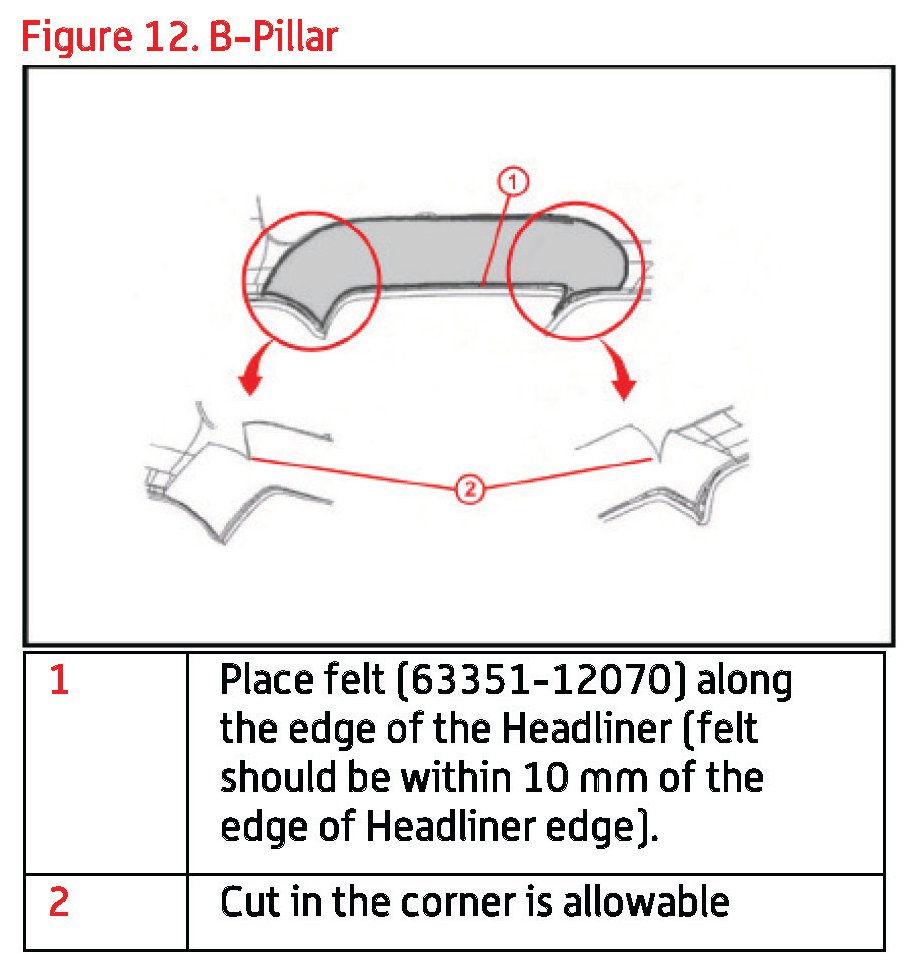 Figure 12. B-Pillar

1

2

| 1 | Place felt (63351-12070) along the edge of the Headliner (felt should be within 10 mm of the edge of Headliner edge). |
|---|---|
| 2 | Cut in the corner is allowable |